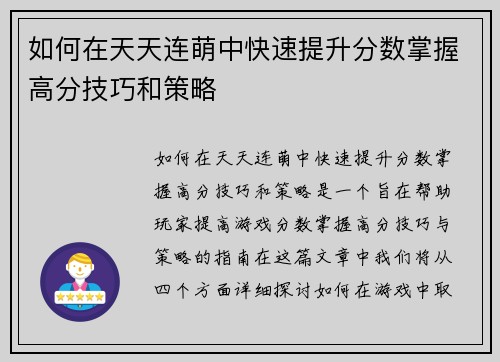 如何在天天连萌中快速提升分数掌握高分技巧和策略

如何在天天连萌中快速提升分数掌握高分技巧和策略是一个旨在帮助玩家提高游戏分数掌握高分技巧与策略的指南在这篇文章中我们将从四个方面详细探讨如何在游戏中取